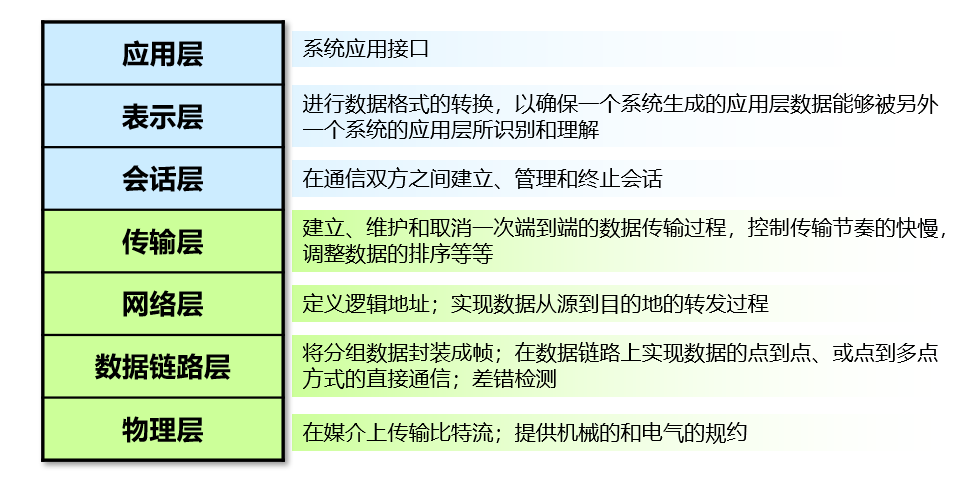 | 应用层 | 系统应用接口 |
|---|---|
| 表示层 | 进行数据格式的转换，以确保一个系统生成的应用层数据能够被另外一个系统的应用层所识别和理解 |
| 会话层 | 在通信双方之间建立、管理和终止会话 |
| 传输层 | 建立、维护和取消一次端到端的数据传输过程，控制传输节奏的快慢，调整数据的排序等等 |
| 网络层 | 定义逻辑地址；实现数据从源到目的地的转发过程 |
| 数据链路层 | 将分组数据封装成帧；在数据链路上实现数据的点到点、或点到多点方式的直接通信；差错检测 |
| 物理层 | 在媒介上传输比特流；提供机械的和电气的规约 |